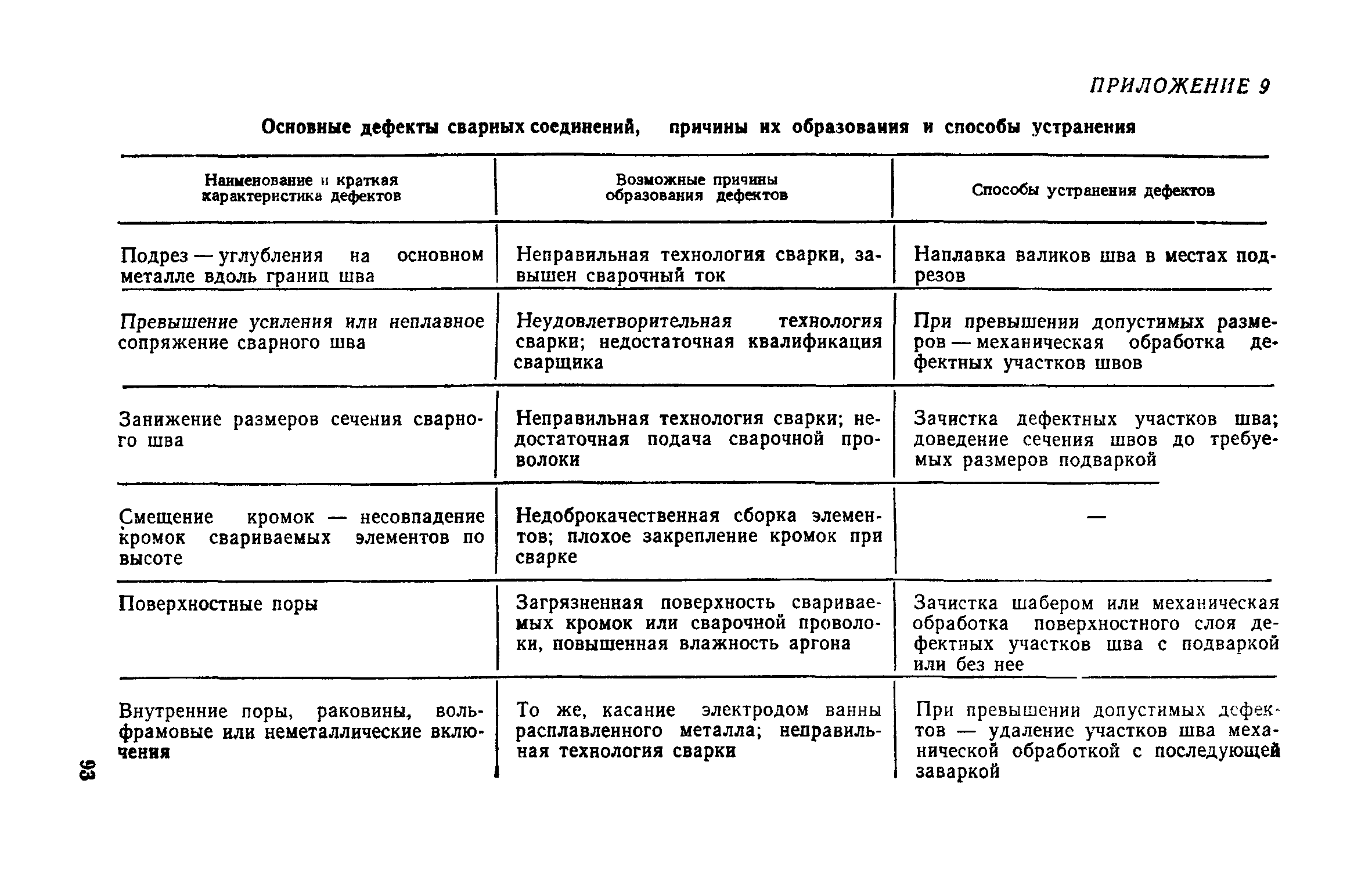 ПРИЛОЖЕНИЕ 9

Основные дефекты сварных соединений, причины их образования и способы устранения

| Наименование и краткая характеристика дефектов | Возможные причины образования дефектов | Способы устранения дефектов |
|---|---|---|
| Подрез — углубления на основном металле вдоль границ шва | Неправильная технология сварки, завышен сварочный ток | Наплавка валиков шва в местах подрезов |
| Превышение усиления или неплавное сопряжение сварного шва | Неудовлетворительная технология сварки; недостаточная квалификация сварщика | При превышении допустимых размеров — механическая обработка дефектных участков швов |
| Занижение размеров сечения сварного шва | Неправильная технология сварки; недостаточная подача сварочной проволоки | Зачистка дефектных участков шва; доведение сечения швов до требуемых размеров подваркой |
| Смещение кромок — несовпадение кромок свариваемых элементов по высоте | Недоброкачественная сборка элементов; плохое закрепление кромок при сварке | — |
| Поверхностные поры | Загрязненная поверхность свариваемых кромок или сварочной проволоки, повышенная влажность аргона | Зачистка шабером или механическая обработка поверхностного слоя дефектных участков шва с подваркой или без нее |
| Внутренние поры, раковины, вольфрамовые или неметаллические включения | То же, касание электродом ванны расплавленного металла; неправильная технология сварки | При превышении допустимых дефектов — удаление участков шва механической обработкой с последующей заваркой |

93